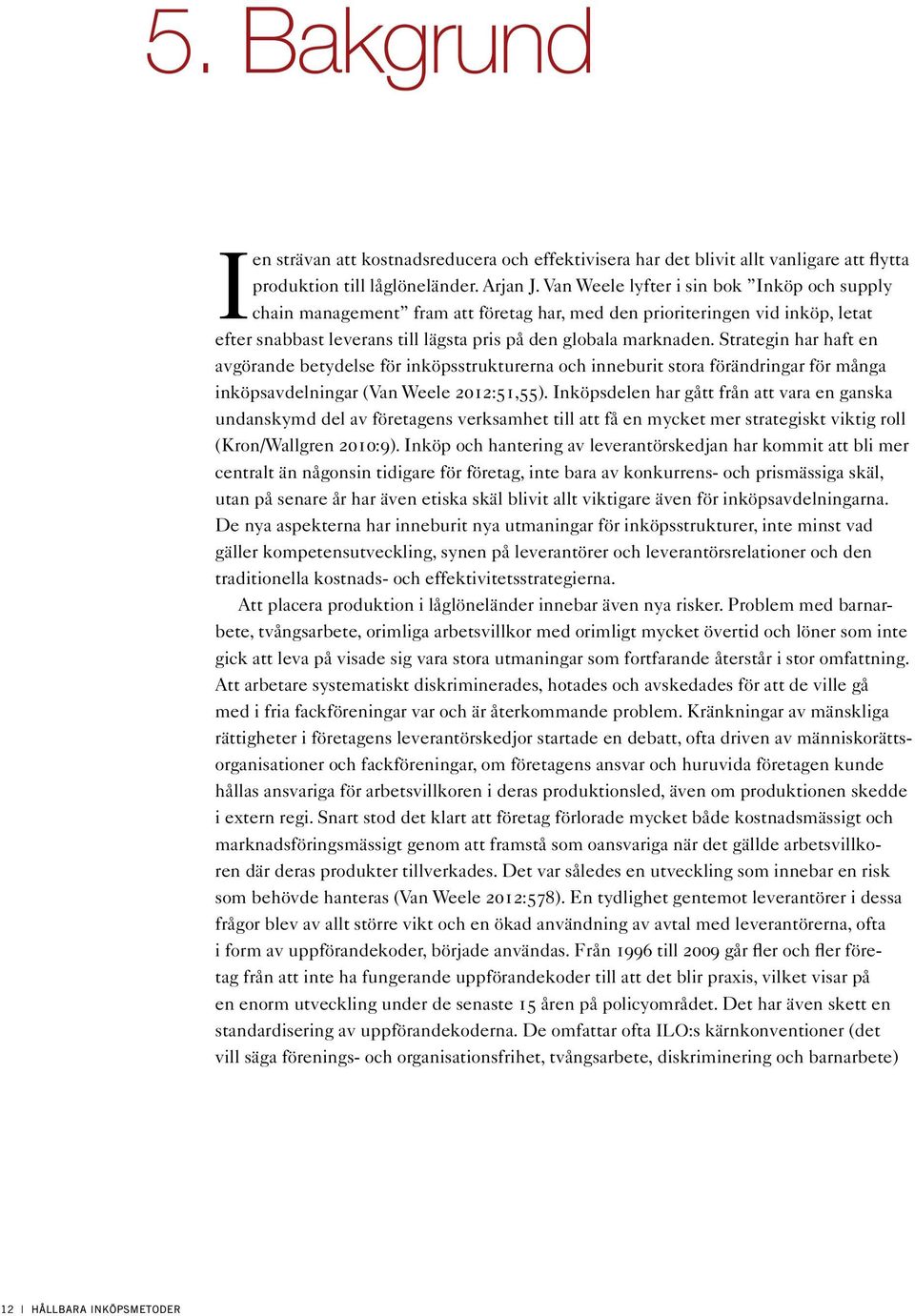 5. Bakgrund

I en strävan att kostnadsreducera och effektivisera har det blivit allt vanligare att flytta produktion till låglöneländer. Arjan J. Van Weele lyfter i sin bok ”Inköp och supply chain management” fram att företag har, med den prioriteringen vid inköp, letat efter snabbast leverans till lägsta pris på den globala marknaden. Strategin har haft en avgörande betydelse för inköpsstrukturerna och inneburit stora förändringar för många inköpsavdelningar (Van Weele 2012:51,55). Inköpsdelen har gått från att vara en ganska undanskymd del av företagens verksamhet till att få en mycket mer strategiskt viktig roll (Kron/Wallgren 2010:9). Inköp och hantering av leverantörskedjan har kommit att bli mer centralt än någonsin tidigare för företag, inte bara av konkurrens- och prismässiga skäl, utan på senare år har även etiska skäl blivit allt viktigare även för inköpsavdelningarna. De nya aspekterna har inneburit nya utmaningar för inköpsstrukturer, inte minst vad gäller kompetensutveckling, synen på leverantörer och leverantörsrelationer och den traditionella kostnads- och effektivitetsstrategierna.

Att placera produktion i låglöneländer innebar även nya risker. Problem med barnarbete, tvångsarbete, orimliga arbetsvillkor med orimligt mycket övertid och löner som inte gick att leva på visade sig vara stora utmaningar som fortfarande återstår i stor omfattning. Att arbetare systematiskt diskriminerades, hotades och avskedades för att de ville gå med i fria fackföreningar var och är återkommande problem. Kränkningar av mänskliga rättigheter i företagens leverantörskedjor startade en debatt, ofta driven av människorättsorganisationer och fackföreningar, om företagens ansvar och huruvida företagen kunde hållas ansvariga för arbetsvillkoren i deras produktionsled, även om produktionen skedde i extern regi. Snart stod det klart att företag förlorade mycket både kostnadsmässigt och marknadsföringsmässigt genom att framstå som oansvariga när det gällde arbetsvillkoren där deras produkter tillverkades. Det var således en utveckling som innebar en risk som behövde hanteras (Van Weele 2012:578). En tydlighet gentemot leverantörer i dessa frågor blev av allt större vikt och en ökad användning av avtal med leverantörerna, ofta i form av uppförandekoder, började användas. Från 1996 till 2009 går fler och fler företag från att inte ha fungerande uppförandekoder till att det blir praxis, vilket visar på en enorm utveckling under de senaste 15 åren på policyområdet. Det har även skett en standardisering av uppförandekoderna. De omfattar ofta ILO:s kärnkonventioner (det vill säga förenings- och organisationsfrihet, tvångsarbete, diskriminering och barnarbete)

12 | HÅLLBARA INKÖPSMETODER